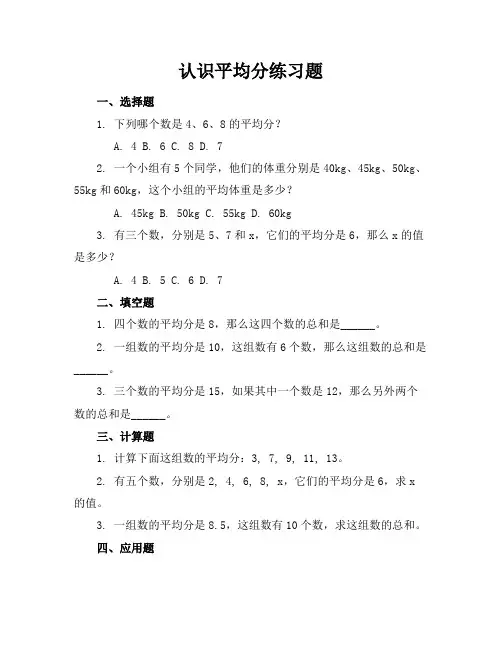 认识平均分练习题

一、选择题

1. 下列哪个数是 4、6、8 的平均分？

A. 4 B. 6 C. 8 D. 7

2. 一个小组有 5 个同学，他们的体重分别是 40kg、45kg、50kg、55kg 和 60kg，这个小组的平均体重是多少？

A. 45kg B. 50kg C. 55kg D. 60kg

3. 有三个数，分别是 5、7 和 x，它们的平均分是 6，那么 x 的值是多少？

A. 4 B. 5 C. 6 D. 7

二、填空题

1. 四个数的平均分是 8，那么这四个数的总和是______。

2. 一组数的平均分是 10，这组数有 6 个数，那么这组数的总和是______。

3. 三个数的平均分是 15，如果其中一个数是 12，那么另外两个数的总和是______。

三、计算题

1. 计算下面这组数的平均分：3, 7, 9, 11, 13。

2. 有五个数，分别是 2, 4, 6, 8, x，它们的平均分是 6，求 x 的值。

3. 一组数的平均分是 8.5，这组数有 10 个数，求这组数的总和。

四、应用题